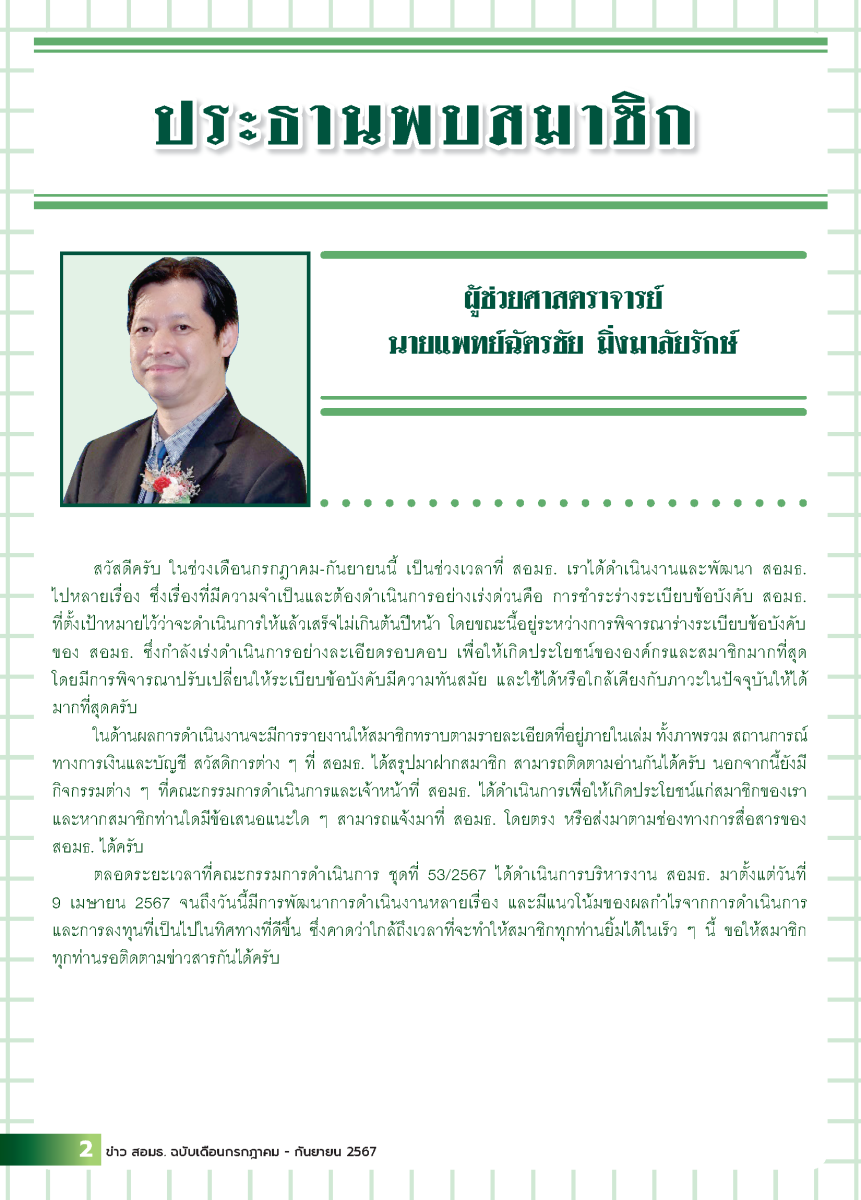 ประธานพบสมาชิก

ผู้ช่วยศาสตราจารย์
นายแพทย์ฉัตรชัย มิ่งมาลัยรักษ์

สวัสดีครับ ในช่วงเดือนกรกฎาคม-กันยายนนี้ เป็นช่วงเวลาที่ สอมธ. เราได้ดำเนินงานและพัฒนา สอมธ. ไปหลายเรื่อง ซึ่งเรื่องที่มีความจำเป็นและต้องดำเนินการอย่างเร่งด่วนคือ การชำระร่างระเบียบข้อบังคับ สอมธ. ที่ตั้งเป้าหมายไว้ว่าจะดำเนินการให้แล้วเสร็จไม่เกินต้นปีหน้า โดยขณะนี้อยู่ระหว่างการพิจารณาร่างระเบียบข้อบังคับของ สอมธ. ซึ่งกำลังเร่งดำเนินการอย่างละเอียดรอบคอบ เพื่อให้เกิดประโยชน์ขององค์กรและสมาชิกมากที่สุด โดยมีการพิจารณาปรับเปลี่ยนให้ระเบียบข้อบังคับมีความทันสมัย และใช้ได้หรือใกล้เคียงกับภาวะในปัจจุบันให้ได้มากที่สุดครับ

ในด้านผลการดำเนินงานจะมีการรายงานให้สมาชิกทราบตามรายละเอียดที่อยู่ภายในเล่ม ทั้งภาพรวม สถานการณ์ทางการเงินและบัญชี สวัสดิการต่าง ๆ ที่ สอมธ. ได้สรุปมาฝากสมาชิก สามารถติดตามอ่านกันได้ครับ นอกจากนี้ยังมีกิจกรรมต่าง ๆ ที่คณะกรรมการดำเนินการและเจ้าหน้าที่ สอมธ. ได้ดำเนินการเพื่อให้เกิดประโยชน์แก่สมาชิกของเรา และหากสมาชิกท่านใดมีข้อเสนอแนะใด ๆ สามารถแจ้งมาที่ สอมธ. โดยตรง หรือส่งมาตามช่องทางการสื่อสารของ สอมธ. ได้ครับ

ตลอดระยะเวลาที่คณะกรรมการดำเนินการ ชุดที่ 53/2567 ได้ดำเนินการบริหารงาน สอมธ. มาตั้งแต่วันที่ 9 เมษายน 2567 จนถึงวันนี้มีการพัฒนาการดำเนินงานหลายเรื่อง และมีแนวโน้มของผลกำไรจากการดำเนินการและการลงทุนที่เป็นไปในทิศทางที่ดีขึ้น ซึ่งคาดว่าใกล้ถึงเวลาที่จะทำให้สมาชิกทุกท่านยิ้มได้ในเร็ว ๆ นี้ ขอให้สมาชิกทุกท่านรอติดตามข่าวสารกันได้ครับ

2 ข่าว สอมธ. ฉบับเดือนกรกฎาคม - กันยายน 2567